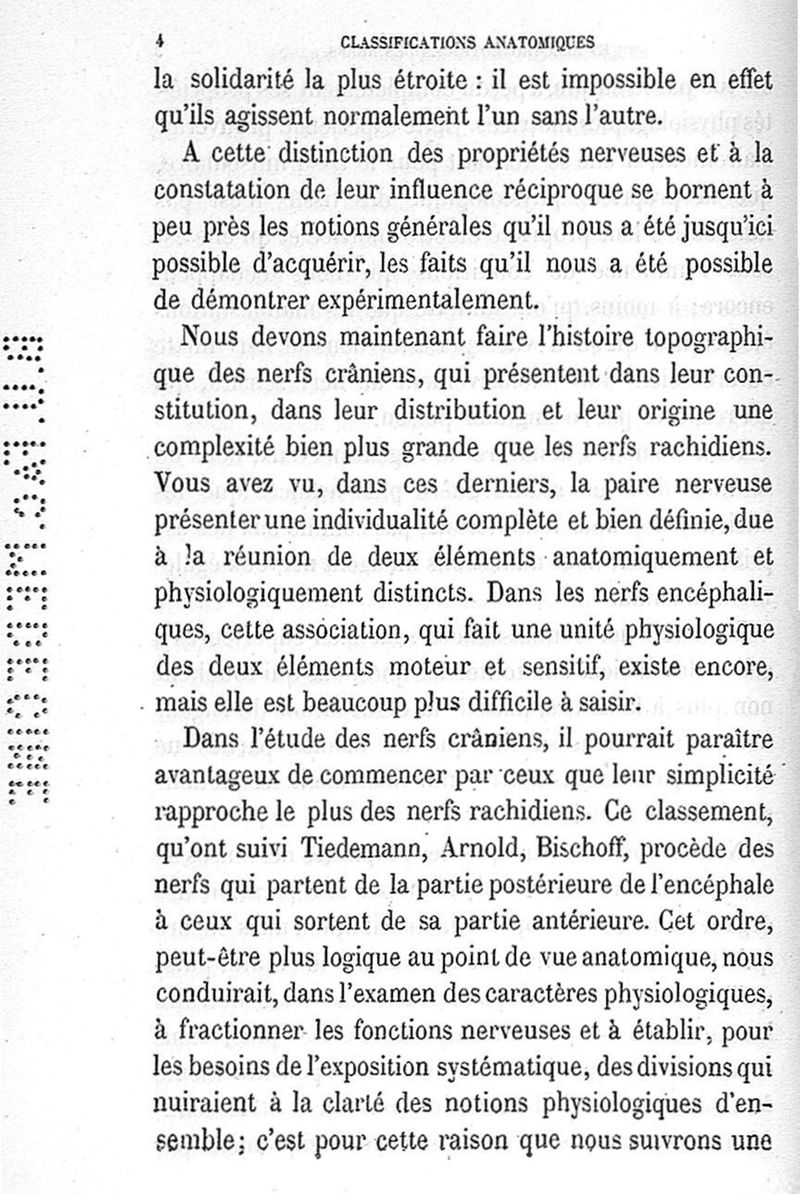 4 CLASSIFICATIONS ANATOMIQUES

la solidarité la plus étroite : il est impossible en effet qu'ils agissent normalement l'un sans l'autre.

A cette distinction des propriétés nerveuses et à la constatation de leur influence réciproque se bornent à peu près les notions générales qu'il nous a été jusqu'ici possible d'acquérir, les faits qu'il nous a été possible de démontrer expérimentalement.

Nous devons maintenant faire l'histoire topographique des nerfs crâniens, qui présentent dans leur constitution, dans leur distribution et leur origine une complexité bien plus grande que les nerfs rachidiens. Vous avez vu, dans ces derniers, la paire nerveuse présenter une individualité complète et bien définie, due à la réunion de deux éléments anatomiquement et physiologiquement distincts. Dans les nerfs encéphaliques, cette association, qui fait une unité physiologique des deux éléments moteur et sensitif, existe encore, mais elle est beaucoup plus difficile à saisir.

Dans l'étude des nerfs crâniens, il pourrait paraître avantageux de commencer par ceux que leur simplicité rapproche le plus des nerfs rachidiens. Ce classement, qu'ont suivi Tiedemann, Arnold, Bischoff, procède des nerfs qui partent de la partie postérieure de l'encéphale à ceux qui sortent de sa partie antérieure. Cet ordre, peut-être plus logique au point de vue anatomique, nous conduirait, dans l'examen des caractères physiologiques, à fractionner les fonctions nerveuses et à établir, pour les besoins de l'exposition systématique, des divisions qui nuiraient à la clarté des notions physiologiques d'ensemble; c'est pour cette raison que nous suivrons une